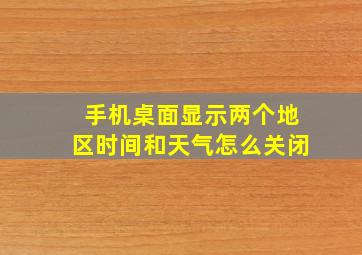 手机桌面显示两个地区时间和天气怎么关闭